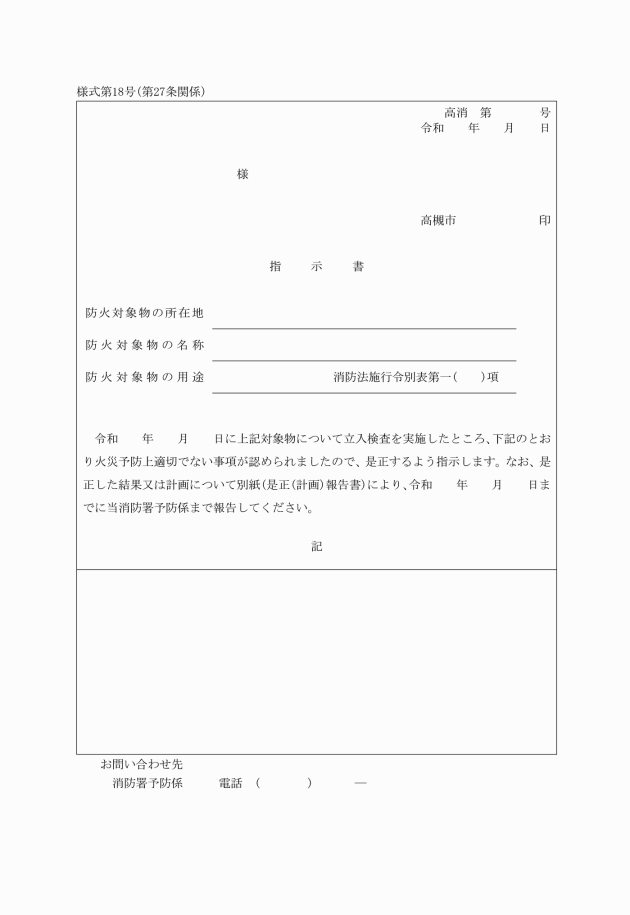 様式第18号（第27条関係）

高消　第　　　号
令和　　年　　月　　日

様

高槻市　　　　　　印

指　　示　　書

防火対象物の所在地
防火対象物の名称
防火対象物の用途　　　　　　　消防法施行令別表第一（　　）項

令和　　年　　月　　日に上記対象物について立入検査を実施したところ、下記のとおり火災予防上適切でない事項が認められましたので、是正するよう指示します。なお、是正した結果又は計画について別紙（是正（計画）報告書）により、令和　　年　　月　　日までに当消防署予防係まで報告してください。

記

お問い合わせ先
消防署予防係　　電話　（　　　　）　　―